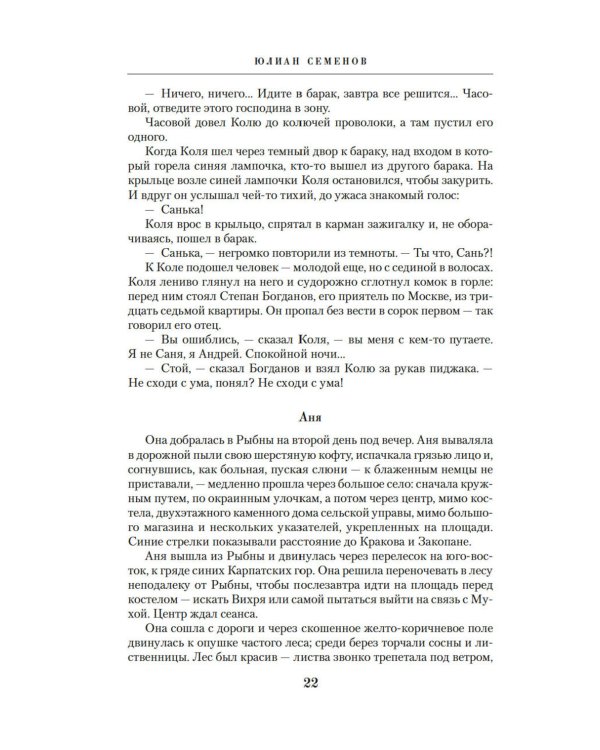 ЮЛИАН СЕМЕНОВ

— Ничего, ничего... Идите в барак, завтра все решится... Часовой, отведите этого господина в зону.

Часовой довел Колю до колючей проволоки, а там пустил его одного.

Когда Коля шел через темный двор к бараку, над входом в который горела синяя лампочка, кто-то вышел из другого барака. На крыльце возле синей лампочки Коля остановился, чтобы закурить. И вдруг он услышал чей-то тихий, до ужаса знакомый голос:

— Санька!

Коля врос в крыльцо, спрятал в карман зажигалку и, не оборачиваясь, пошел в барак.

— Санька, — негромко повторили из темноты. — Ты что, Сань?!

К Коле подошел человек — молодой еще, но с сединой в волосах. Коля лениво глянул на него и судорожно сглотнул комок в горле: перед ним стоял Степан Богданов, его приятель по Москве, из тридцать седьмой квартиры. Он пропал без вести в сорок первом — так говорил его отец.

— Вы ошиблись, — сказал Коля, — вы меня с кем-то путаете. Я не Саня, я Андрей. Спокойной ночи...

— Стой, — сказал Богданов и взял Колю за рукав пиджака. — Не сходи с ума, понял? Не сходи с ума!

Аня

Она добралась в Рыбны на второй день под вечер. Аня вываляла в дорожной пыли свою шерстяную кофту, испачкала грязью лицо и, согнувшись, как больная, пуская слюни — к блаженным немцы не приставали, — медленно прошла через большое село: сначала кружным путем, по окраинным улочкам, а потом через центр, мимо костела, двухэтажного каменного дома сельской управы, мимо большого магазина и нескольких указателей, укрепленных на площади. Синие стрелки показывали расстояние до Кракова и Закопане.

Аня вышла из Рыбны и двинулась через перелесок на юго-восток, к гряде синих Карпатских гор. Она решила переночевать в лесу неподалеку от Рыбны, чтобы послезавтра идти на площадь перед костелом — искать Вихря или самой пытаться выйти на связь с Мухой. Центр ждал сеанса.

Она сошла с дороги и через скошенное желто-коричневое поле двинулась к опушке частого леса; среди берез торчали сосны и лиственницы. Лес был красив — листва звонко трепетала под ветром,

22